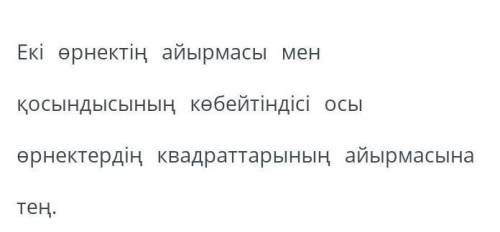 Екі өрнектің айырмасы мен қосындысының көбейтіндісі осы өрнектердің квадраттарының айырмасына тең.